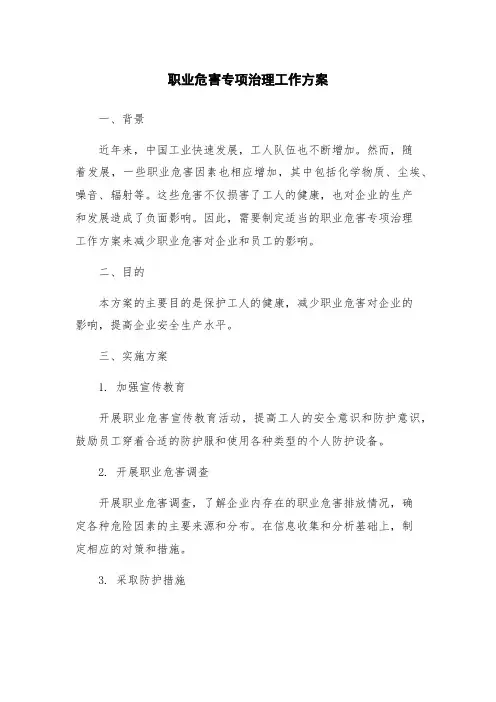 职业危害专项治理工作方案

一、背景

近年来，中国工业快速发展，工人队伍也不断增加。然而，随着发展，一些职业危害因素也相应增加，其中包括化学物质、尘埃、噪音、辐射等。这些危害不仅损害了工人的健康，也对企业的生产和发展造成了负面影响。因此，需要制定适当的职业危害专项治理工作方案来减少职业危害对企业和员工的影响。

二、目的

本方案的主要目的是保护工人的健康，减少职业危害对企业的影响，提高企业安全生产水平。

三、实施方案

1. 加强宣传教育

开展职业危害宣传教育活动，提高工人的安全意识和防护意识，鼓励员工穿着合适的防护服和使用各种类型的个人防护设备。

2. 开展职业危害调查

开展职业危害调查，了解企业内存在的职业危害排放情况，确定各种危险因素的主要来源和分布。在信息收集和分析基础上，制定相应的对策和措施。

3. 采取防护措施